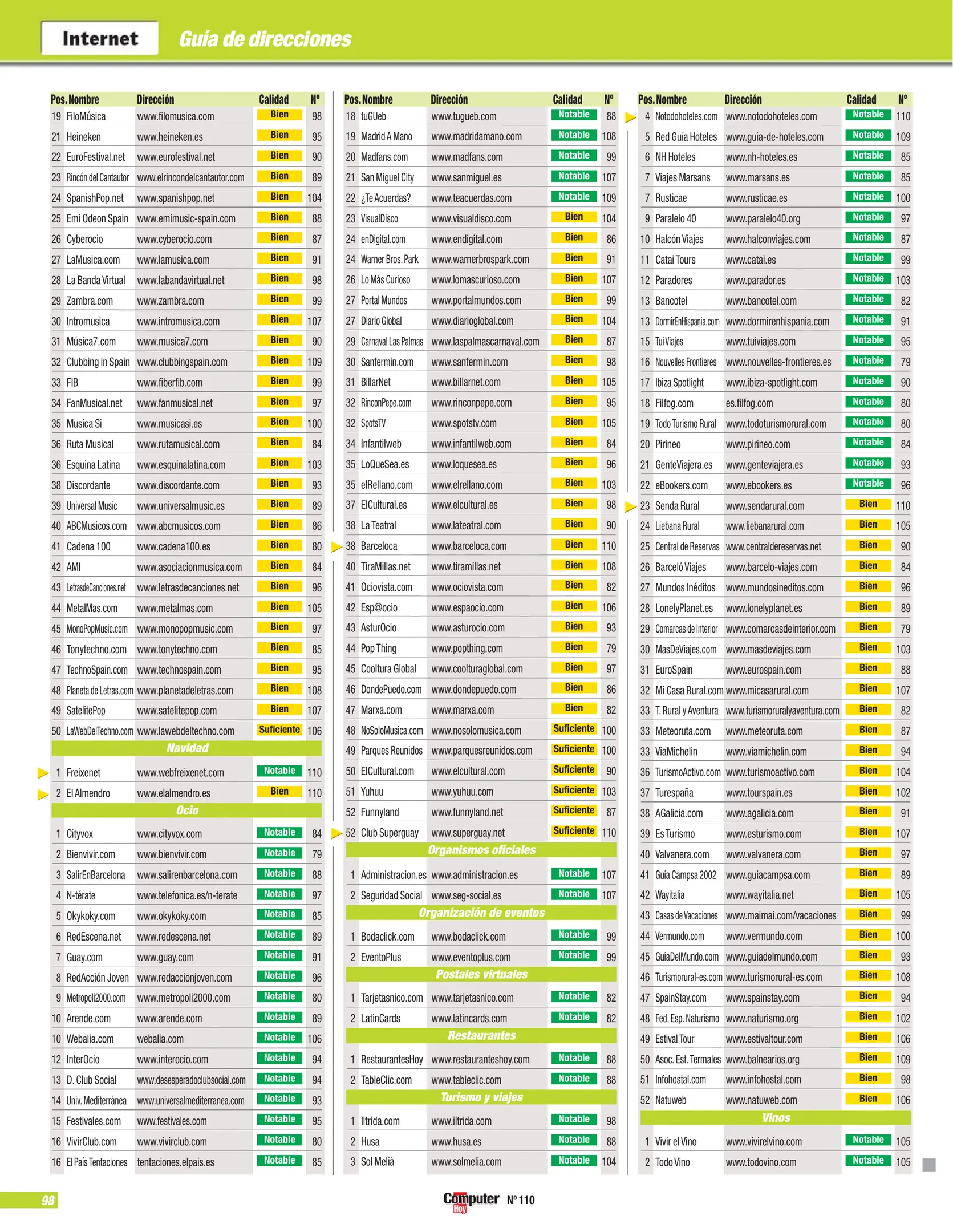 Internet Guía de direcciones

| Pos. | Nombre | Dirección | Calidad | Nº |
|---|---|---|---|---|
| 19 | FiloMúsica | www.filomusica.com | Bien | 98 |
| 21 | Heineken | www.heineken.es | Bien | 95 |
| 22 | EuroFestival.net | www.eurofestival.net | Bien | 90 |
| 23 | Rincón del Cantautor | www.elrincondelcantautor.com | Bien | 89 |
| 24 | SpanishPop.net | www.spanishpop.net | Bien | 104 |
| 25 | Emi Odeon Spain | www.emimusic-spain.com | Bien | 88 |
| 26 | Cyberocio | www.cyberocio.com | Bien | 87 |
| 27 | LaMusica.com | www.lamusica.com | Bien | 91 |
| 28 | La Banda Virtual | www.labandavirtual.net | Bien | 98 |
| 29 | Zambra.com | www.zambra.com | Bien | 99 |
| 30 | Intromusica | www.intromusica.com | Bien | 107 |
| 31 | Música7.com | www.musica7.com | Bien | 90 |
| 32 | Clubbing in Spain | www.clubbingspain.com | Bien | 109 |
| 33 | FIB | www.fiberfib.com | Bien | 99 |
| 34 | FanMusical.net | www.fanmusical.net | Bien | 97 |
| 35 | Musica Si | www.musicasi.es | Bien | 100 |
| 36 | Ruta Musical | www.rutamusical.com | Bien | 84 |
| 36 | Esquina Latina | www.esquinalatina.com | Bien | 103 |
| 38 | Discordante | www.discordante.com | Bien | 93 |
| 39 | Universal Music | www.universalmusic.es | Bien | 89 |
| 40 | ABCMusicos.com | www.abcmusicos.com | Bien | 86 |
| 41 | Cadena 100 | www.cadena100.es | Bien | 80 |
| 42 | AMI | www.asociacionmusica.com | Bien | 84 |
| 43 | LetrasdeCanciones.net | www.letrasdecanciones.net | Bien | 96 |
| 44 | MetalMas.com | www.metalmas.com | Bien | 105 |
| 45 | MonoPopMusic.com | www.monopopmusic.com | Bien | 97 |
| 46 | Tonytechno.com | www.tonytechno.com | Bien | 85 |
| 47 | TechnoSpain.com | www.technospain.com | Bien | 95 |
| 48 | Planeta de Letras.com | www.planetadeletras.com | Bien | 108 |
| 49 | SatelitePop | www.satelitepop.com | Bien | 107 |
| 50 | LaWebDelTechno.com | www.lawebdeltechno.com | Suficiente | 106 |
| | Navidad | | | |
| 1 | Freixenet | www.webfreixenet.com | Notable | 110 |
| 2 | El Almendro | www.elalmendro.es | Bien | 110 |
| | Ocio | | | |
| 1 | Cityvox | www.cityvox.com | Notable | 84 |
| 2 | Bienvivir.com | www.bienvivir.com | Notable | 79 |
| 3 | SalirEnBarcelona | www.salirenbarcelona.com | Notable | 88 |
| 4 | N-térate | www.telefonica.es/n-terate | Notable | 97 |
| 5 | Okykoky.com | www.okykoky.com | Notable | 85 |
| 6 | RedEscena.net | www.redescena.net | Notable | 89 |
| 7 | Guay.com | www.guay.com | Notable | 91 |
| 8 | RedAcción Joven | www.redaccionjoven.com | Notable | 96 |
| 9 | Metropoli2000.com | www.metropoli2000.com | Notable | 80 |
| 10 | Arende.com | www.arende.com | Notable | 89 |
| 10 | Webalia.com | webalia.com | Notable | 106 |
| 12 | InterOcio | www.interocio.com | Notable | 94 |
| 13 | D. Club Social | www.desesperadoclubsocial.com | Notable | 94 |
| 14 | Univ. Mediterránea | www.universalmediterranea.com | Notable | 93 |
| 15 | Festivales.com | www.festivales.com | Notable | 95 |
| 16 | VivirClub.com | www.vivirclub.com | Notable | 80 |
| 16 | El País Tentaciones | tentaciones.elpais.es | Notable | 85 |

| Pos. | Nombre | Dirección | Calidad | Nº |
|---|---|---|---|---|
| 18 | tuGUeb | www.tugueb.com | Notable | 88 |
| 19 | Madrid A Mano | www.madridamano.com | Notable | 108 |
| 20 | Madfans.com | www.madfans.com | Notable | 99 |
| 21 | San Miguel City | www.sanmiguel.es | Notable | 107 |
| 22 | ¿Te Acuerdas? | www.teacuerdas.com | Notable | 109 |
| 23 | VisualDisco | www.visualdisco.com | Bien | 104 |
| 24 | enDigital.com | www.endigital.com | Bien | 86 |
| 24 | Warner Bros. Park | www.warnerbrospark.com | Bien | 91 |
| 26 | Lo Más Curioso | www.lomascurioso.com | Bien | 107 |
| 27 | Portal Mundos | www.portalmundos.com | Bien | 99 |
| 27 | Diario Global | www.diarioglobal.com | Bien | 104 |
| 29 | Carnaval Las Palmas | www.laspalmascarnaval.com | Bien | 87 |
| 30 | Sanfermin.com | www.sanfermin.com | Bien | 98 |
| 31 | BillarNet | www.billarnet.com | Bien | 105 |
| 32 | RinconPepe.com | www.rinconpepe.com | Bien | 95 |
| 32 | SpotsTV | www.spotstv.com | Bien | 105 |
| 34 | Infantilweb | www.infantilweb.com | Bien | 84 |
| 35 | LoQueSea.es | www.loquesea.es | Bien | 96 |
| 35 | elRellano.com | www.elrellano.com | Bien | 103 |
| 37 | ElCultural.es | www.elcultural.es | Bien | 98 |
| 38 | La Teatral | www.lateatral.com | Bien | 90 |
| 38 | Barceloca | www.barceloca.com | Bien | 110 |
| 40 | TiraMillas.net | www.tiramillas.net | Bien | 108 |
| 41 | Ociovista.com | www.ociovista.com | Bien | 82 |
| 42 | Esp@ocio | www.espaocio.com | Bien | 106 |
| 43 | AsturOcio | www.asturocio.com | Bien | 93 |
| 44 | Pop Thing | www.popthing.com | Bien | 79 |
| 45 | Cooltura Global | www.coolturaglobal.com | Bien | 97 |
| 46 | DondePuedo.com | www.dondepuedo.com | Bien | 86 |
| 47 | Marxa.com | www.marxa.com | Bien | 82 |
| 48 | NoSoloMusica.com | www.nosolomusica.com | Suficiente | 100 |
| 49 | Parques Reunidos | www.parquesreunidos.com | Suficiente | 100 |
| 50 | ElCultural.com | www.elcultural.com | Suficiente | 90 |
| 51 | Yuhuu | www.yuhuu.com | Suficiente | 103 |
| 52 | Funnyland | www.funnyland.net | Suficiente | 87 |
| 52 | Club Superguay | www.superguay.net | Suficiente | 110 |
| | Organismos oficiales | | | |
| 1 | Administracion.es | www.administracion.es | Notable | 107 |
| 2 | Seguridad Social | www.seg-social.es | Notable | 107 |
| | Organización de eventos | | | |
| 1 | Bodaclick.com | www.bodaclick.com | Notable | 99 |
| 2 | EventoPlus | www.eventoplus.com | Notable | 99 |
| | Postales virtuales | | | |
| 1 | Tarjetasnico.com | www.tarjetasnico.com | Notable | 82 |
| 2 | LatinCards | www.latincards.com | Notable | 82 |
| | Restaurantes | | | |
| 1 | RestaurantesHoy | www.restauranteshoy.com | Notable | 88 |
| 2 | TableClic.com | www.tableclic.com | Notable | 88 |
| | Turismo y viajes | | | |
| 1 | Iltrida.com | www.iltrida.com | Notable | 98 |
| 2 | Husa | www.husa.es | Notable | 88 |
| 3 | Sol Meliá | www.solmelia.com | Notable | 104 |

| Pos. | Nombre | Dirección | Calidad | Nº |
|---|---|---|---|---|
| 4 | Notodohoteles.com | www.notodohoteles.com | Notable | 110 |
| 5 | Red Guía Hoteles | www.guia-de-hoteles.com | Notable | 109 |
| 6 | NH Hoteles | www.nh-hoteles.es | Notable | 85 |
| 7 | Viajes Marsans | www.marsans.es | Notable | 85 |
| 7 | Rusticae | www.rusticae.es | Notable | 100 |
| 9 | Paralelo 40 | www.paralelo40.org | Notable | 97 |
| 10 | Halcón Viajes | www.halconviajes.com | Notable | 87 |
| 11 | Catai Tours | www.catai.es | Notable | 99 |
| 12 | Paradores | www.parador.es | Notable | 103 |
| 13 | Bancotel | www.bancotel.com | Notable | 82 |
| 13 | DormirEnHispania.com | www.dormirenhispania.com | Notable | 91 |
| 15 | Tui Viajes | www.tuiviajes.com | Notable | 95 |
| 16 | Nouvelles Frontieres | www.nouvelles-frontieres.es | Notable | 79 |
| 17 | Ibiza Spotlight | www.ibiza-spotlight.com | Notable | 90 |
| 18 | Filfog.com | es.filfog.com | Notable | 80 |
| 19 | Todo Turismo Rural | www.todoturismorural.com | Notable | 80 |
| 20 | Pirineo | www.pirineo.com | Notable | 84 |
| 21 | GenteViajera.es | www.genteviajera.es | Notable | 93 |
| 22 | eBookers.com | www.ebookers.es | Notable | 96 |
| 23 | Senda Rural | www.sendarural.com | Bien | 110 |
| 24 | Liebana Rural | www.liebanarural.com | Bien | 105 |
| 25 | Central de Reservas | www.centraldereservas.net | Bien | 90 |
| 26 | Barceló Viajes | www.barcelo-viajes.com | Bien | 84 |
| 27 | Mundos Inéditos | www.mundosineditos.com | Bien | 96 |
| 28 | LonelyPlanet.es | www.lonelyplanet.es | Bien | 89 |
| 29 | Comarcas de Interior | www.comarcasdeinterior.com | Bien | 79 |
| 30 | MasDeViajes.com | www.masdeviajes.com | Bien | 103 |
| 31 | EuroSpain | www.eurospain.com | Bien | 88 |
| 32 | Mi Casa Rural.com | www.micasarural.com | Bien | 107 |
| 33 | T. Rural y Aventura | www.turismoruralyaventura.com | Bien | 82 |
| 33 | Meteoruta.com | www.meteoruta.com | Bien | 87 |
| 33 | ViaMichelin | www.viamichelin.com | Bien | 94 |
| 36 | TurismoActivo.com | www.turismoactivo.com | Bien | 104 |
| 37 | Turespaña | www.tourspain.es | Bien | 102 |
| 38 | AGalicia.com | www.agalicia.com | Bien | 91 |
| 39 | Es Turismo | www.esturismo.com | Bien | 107 |
| 40 | Valvanera.com | www.valvanera.com | Bien | 97 |
| 41 | Guía Campsa 2002 | www.guiacampsa.com | Bien | 89 |
| 42 | Wayitalia | www.wayitalia.net | Bien | 105 |
| 43 | Casas de Vacaciones | www.maimai.com/vacaciones | Bien | 99 |
| 44 | Vermundo.com | www.vermundo.com | Bien | 100 |
| 45 | GuiaDelMundo.com | www.guiadelmundo.com | Bien | 93 |
| 46 | Turismorural-es.com | www.turismorural-es.com | Bien | 108 |
| 47 | SpainStay.com | www.spainstay.com | Bien | 94 |
| 48 | Fed. Esp. Naturismo | www.naturismo.org | Bien | 102 |
| 49 | Estival Tour | www.estivaltour.com | Bien | 106 |
| 50 | Asoc. Est. Termales | www.balnearios.org | Bien | 109 |
| 51 | Infohostal.com | www.infohostal.com | Bien | 98 |
| 52 | Natuweb | www.natuweb.com | Bien | 106 |
| | Vinos | | | |
| 1 | Vivir el Vino | www.vivirelvino.com | Notable | 105 |
| 2 | Todo Vino | www.todovino.com | Notable | 105 |

98

Computer Hoy Nº 110